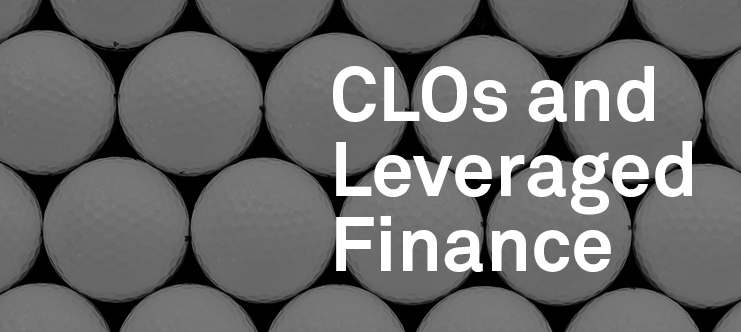 CLOs and Leveraged Finance